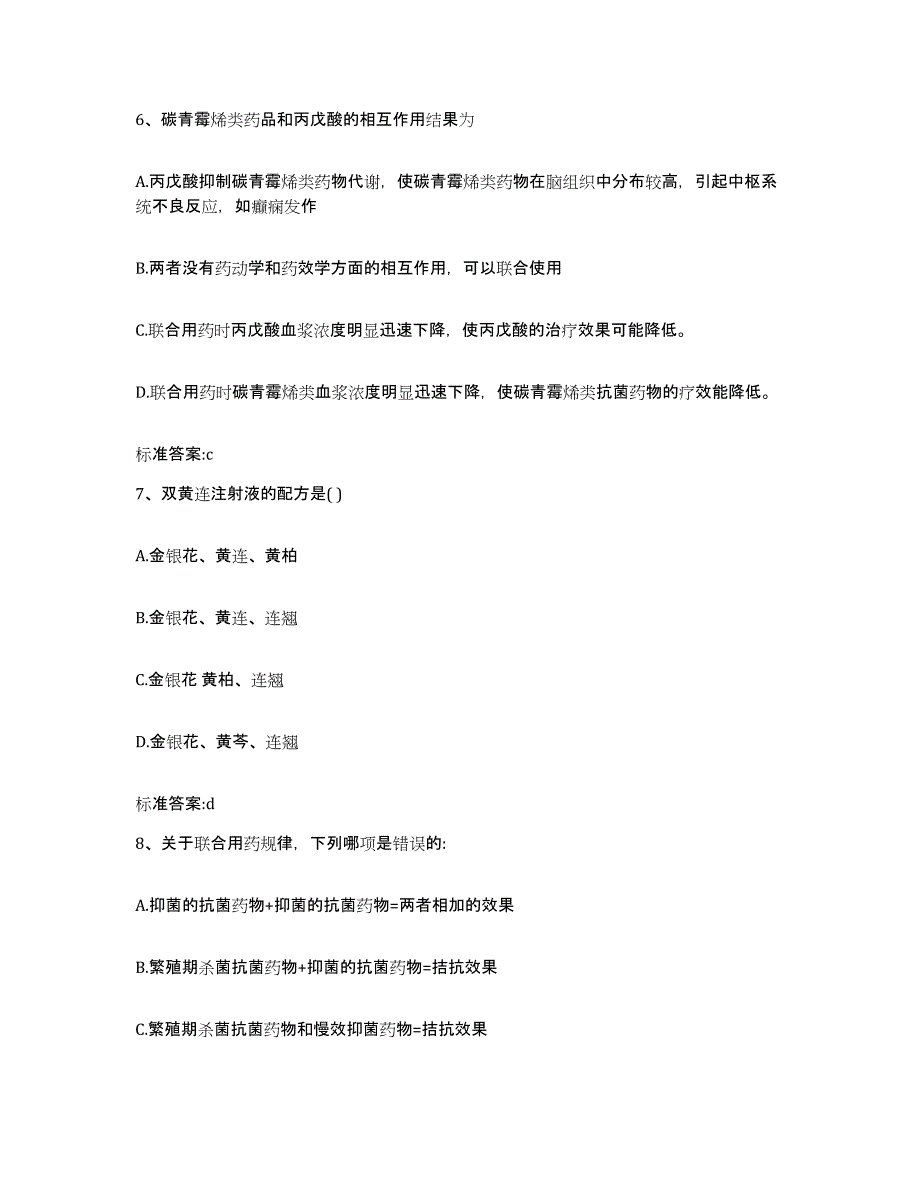 6、碳青霉烯类药品和丙戊酸的相互作用结果为

A.丙戊酸抑制碳青霉烯类药物代谢，使碳青霉烯类药物在脑组织中分布较高，引起中枢系统不良反应，如癫痫发作

B.两者没有药动学和药效学方面的相互作用，可以联合使用

C.联合用药时丙戊酸血浆浓度明显迅速下降，使丙戊酸的治疗效果可能降低。

D.联合用药时碳青霉烯类血浆浓度明显迅速下降，使碳青霉烯类抗菌药物的疗效能降低。

标准答案:c

7、双黄连注射液的配方是( )

A.金银花、黄连、黄柏

B.金银花、黄连、连翘

C.金银花 黄柏、连翘

D.金银花、黄芩、连翘

标准答案:d

8、关于联合用药规律，下列哪项是错误的:

A.抑菌的抗菌药物+抑菌的抗菌药物=两者相加的效果

B.繁殖期杀菌抗菌药物+抑菌的抗菌药物=拮抗效果

C.繁殖期杀菌抗菌药物和慢效抑菌药物=拮抗效果